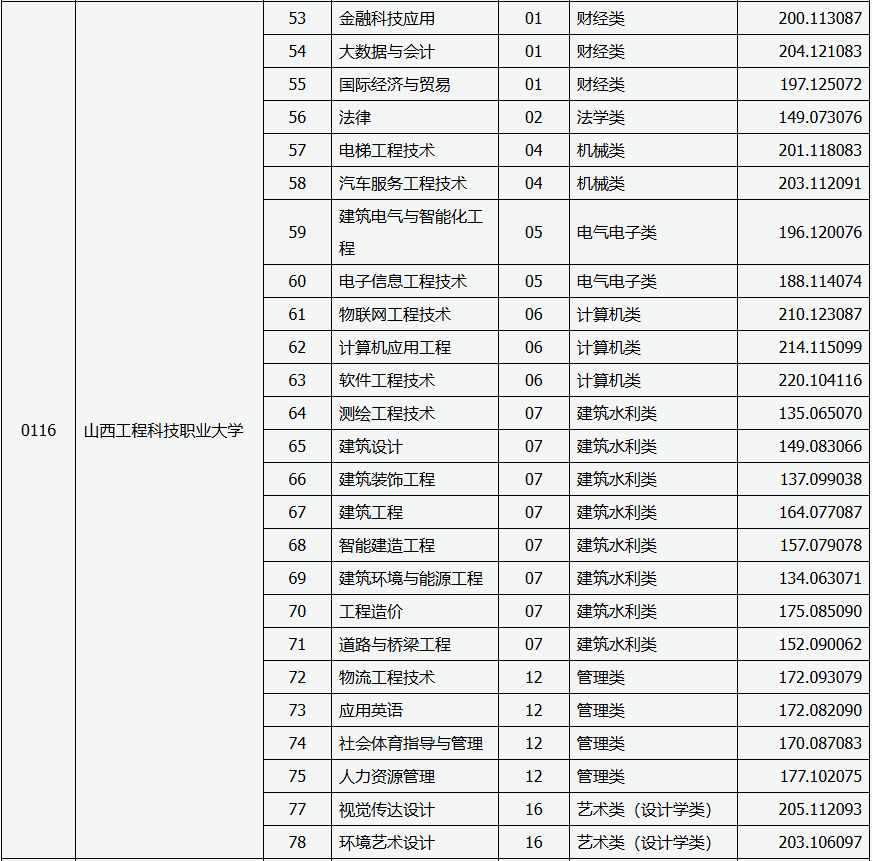 | 0116 | 山西工程科技职业大学 | 53 | 金融科技应用 | 01 | 财经类 | 200.113087 |
|---|---|---|---|---|---|---|
| | | 54 | 大数据与会计 | 01 | 财经类 | 204.121083 |
| | | 55 | 国际经济与贸易 | 01 | 财经类 | 197.125072 |
| | | 56 | 法律 | 02 | 法学类 | 149.073076 |
| | | 57 | 电梯工程技术 | 04 | 机械类 | 201.118083 |
| | | 58 | 汽车服务工程技术 | 04 | 机械类 | 203.112091 |
| | | 59 | 建筑电气与智能化工程 | 05 | 电气电子类 | 196.120076 |
| | | 60 | 电子信息工程技术 | 05 | 电气电子类 | 188.114074 |
| | | 61 | 物联网工程技术 | 06 | 计算机类 | 210.123087 |
| | | 62 | 计算机应用工程 | 06 | 计算机类 | 214.115099 |
| | | 63 | 软件工程技术 | 06 | 计算机类 | 220.104116 |
| | | 64 | 测绘工程技术 | 07 | 建筑水利类 | 135.065070 |
| | | 65 | 建筑设计 | 07 | 建筑水利类 | 149.083066 |
| | | 66 | 建筑装饰工程 | 07 | 建筑水利类 | 137.099038 |
| | | 67 | 建筑工程 | 07 | 建筑水利类 | 164.077087 |
| | | 68 | 智能建造工程 | 07 | 建筑水利类 | 157.079078 |
| | | 69 | 建筑环境与能源工程 | 07 | 建筑水利类 | 134.063071 |
| | | 70 | 工程造价 | 07 | 建筑水利类 | 175.085090 |
| | | 71 | 道路与桥梁工程 | 07 | 建筑水利类 | 152.090062 |
| | | 72 | 物流工程技术 | 12 | 管理类 | 172.093079 |
| | | 73 | 应用英语 | 12 | 管理类 | 172.082090 |
| | | 74 | 社会体育指导与管理 | 12 | 管理类 | 170.087083 |
| | | 75 | 人力资源管理 | 12 | 管理类 | 177.102075 |
| | | 77 | 视觉传达设计 | 16 | 艺术类（设计学类） | 205.112093 |
| | | 78 | 环境艺术设计 | 16 | 艺术类（设计学类） | 203.106097 |